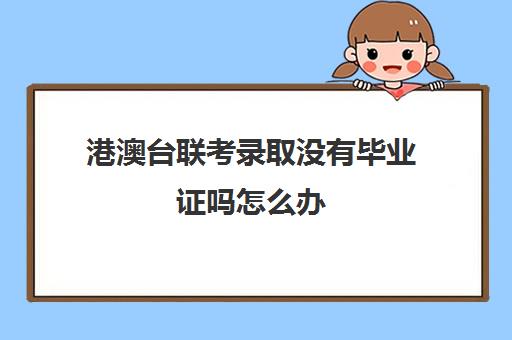 港澳台联考录取没有毕业证吗怎么办